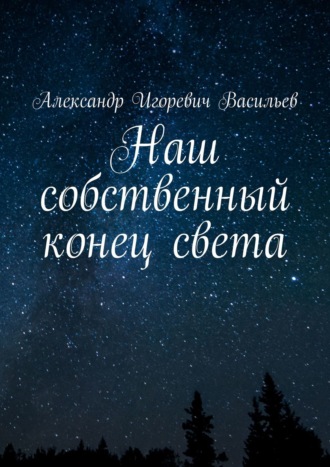 Александр Игоревич Васильев

Наш собственный конец света